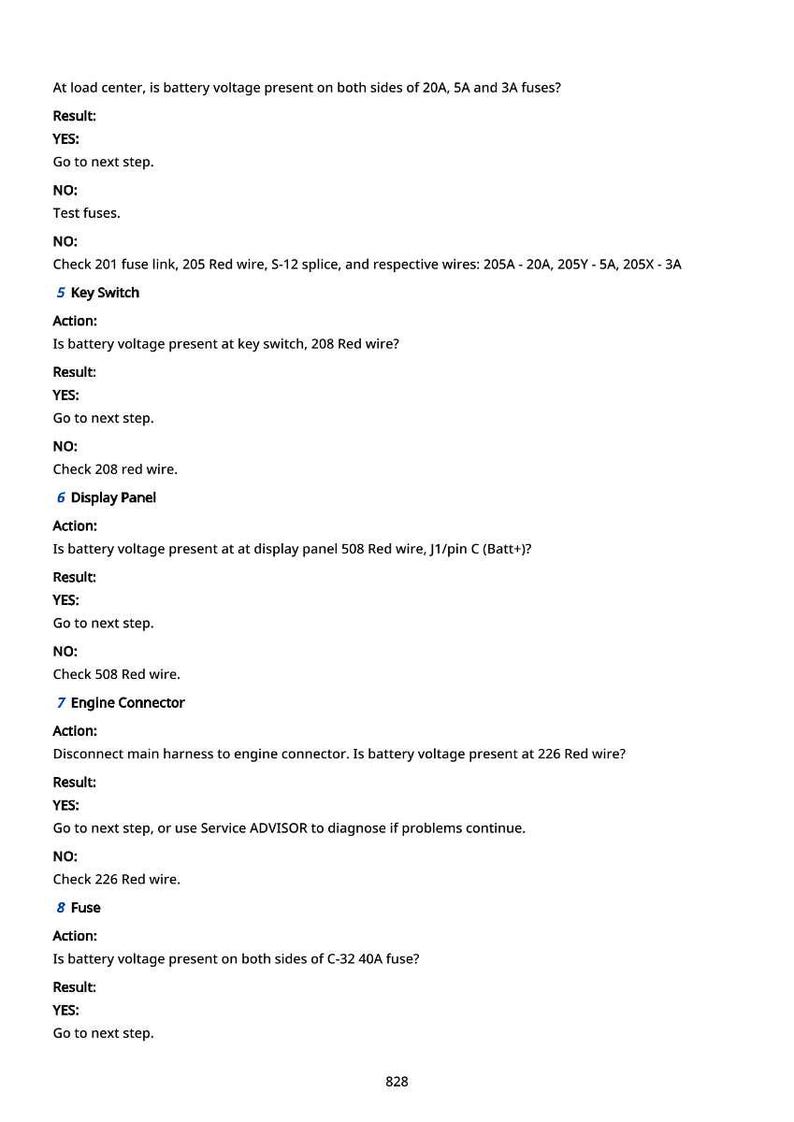 At load center, is battery voltage present on both sides of 20A, 5A and 3A fuses?

Result:

YES:

Go to next step.

NO:

Test fuses.

NO:

Check 201 fuse link, 205 Red wire, S-12 splice, and respective wires: 205A - 20A, 205Y - 5A, 205X - 3A

5 Key Switch

Action:

Is battery voltage present at key switch, 208 Red wire?

Result:

YES:

Go to next step.

NO:

Check 208 red wire.

6 Display Panel

Action:

Is battery voltage present at at display panel 508 Red wire, J1/pin C (Batt+)?

Result:

YES:

Go to next step.

NO:

Check 508 Red wire.

7 Engine Connector

Action:

Disconnect main harness to engine connector. Is battery voltage present at 226 Red wire?

Result:

YES:

Go to next step, or use Service ADVISOR to diagnose if problems continue.

NO:

Check 226 Red wire.

8 Fuse

Action:

Is battery voltage present on both sides of C-32 40A fuse?

Result:

YES:

Go to next step.

828